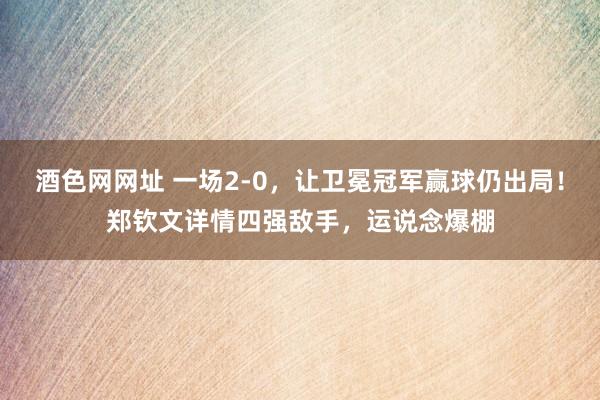 酒色网网址 一场2-0，让卫冕冠军赢球仍出局！郑钦文详情四强敌手，运说念爆棚